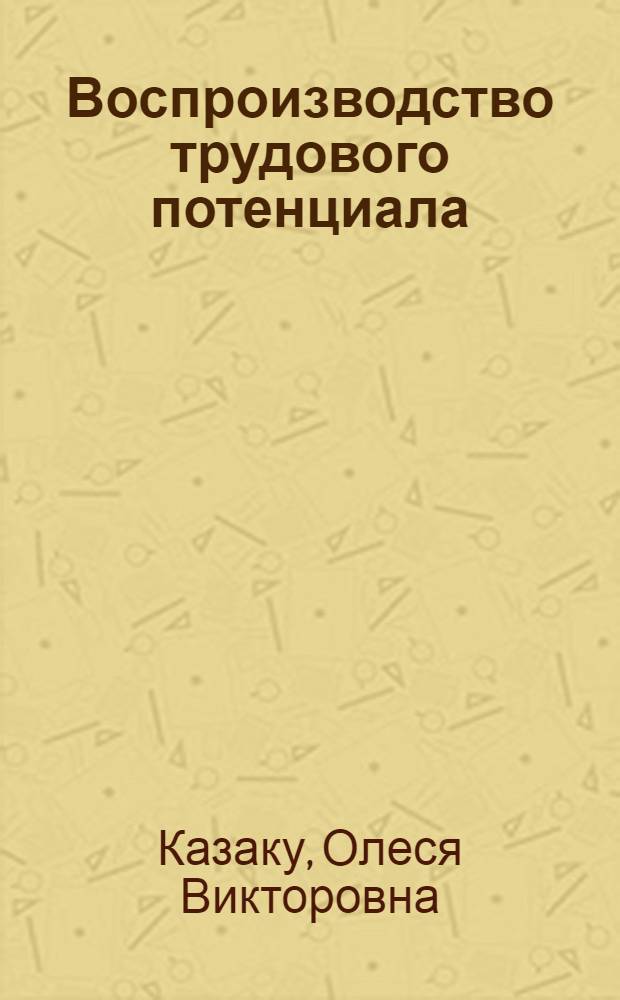 Воспроизводство трудового потенциала

Казаку, Олеся Викторовна